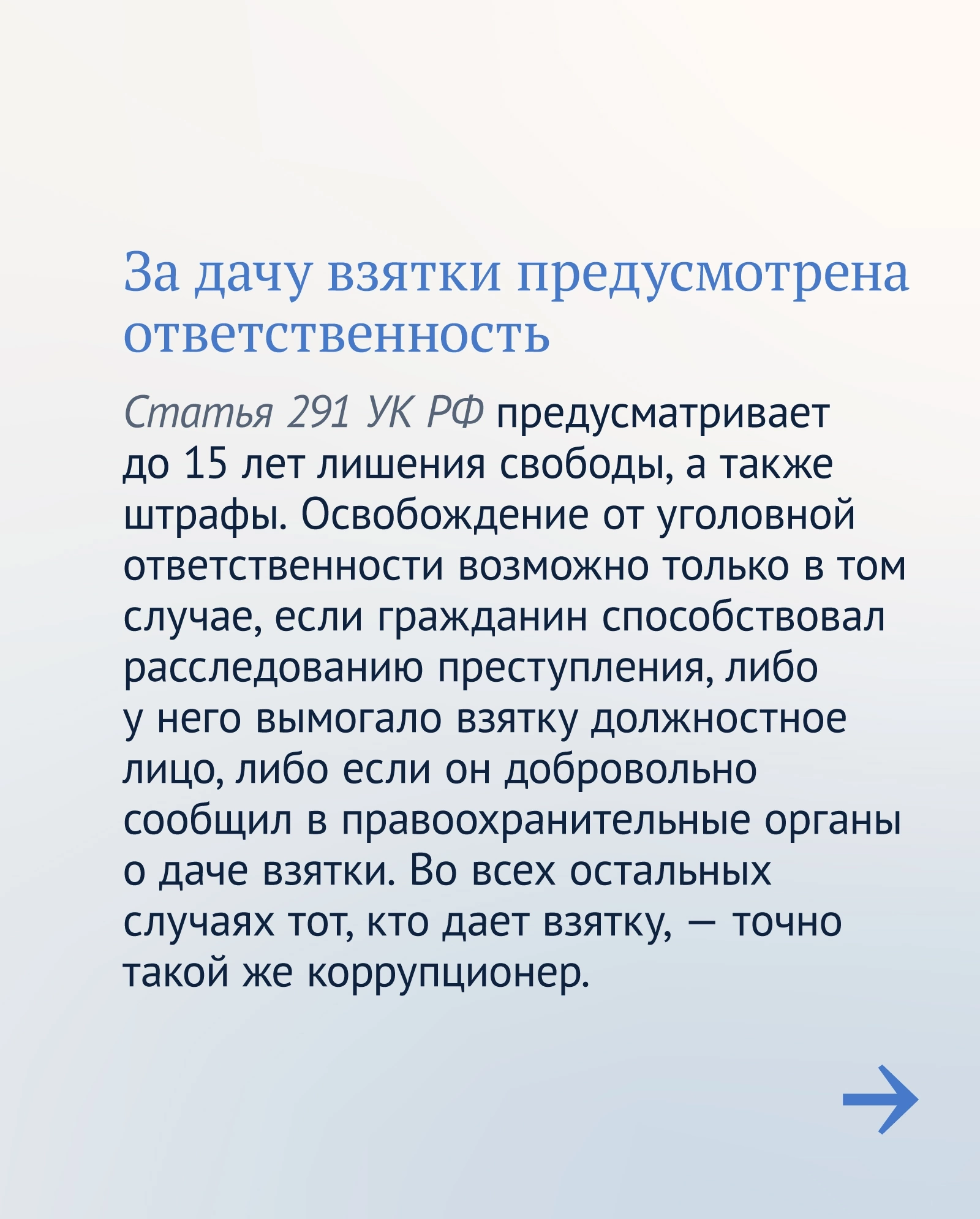 За дачу взятки предусмотрена ответственность

Статья 291 УК РФ предусматривает до 15 лет лишения свободы, а также штрафы. Освобождение от уголовной ответственности возможно только в том случае, если гражданин способствовал расследованию преступления, либо у него вымогало взятку должностное лицо, либо если он добровольно сообщил в правоохранительные органы о даче взятки. Во всех остальных случаях тот, кто дает взятку, — точно такой же коррупционер.